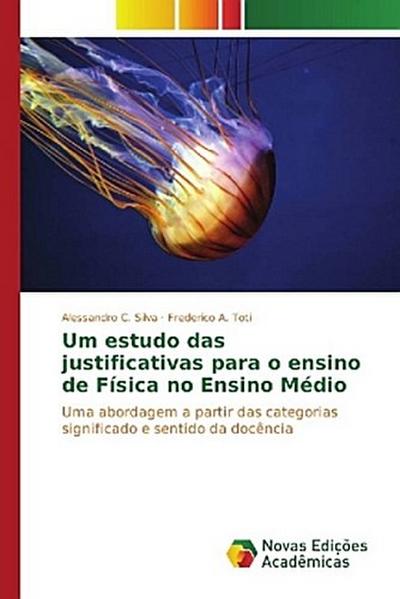 Alessandro C. Silva · Frederico A. Toti

Um estudo das justificativas para o ensino de Física no Ensino Médio

Uma abordagem a partir das categorias significado e sentido da docência

Novas Edições Acadêmicas